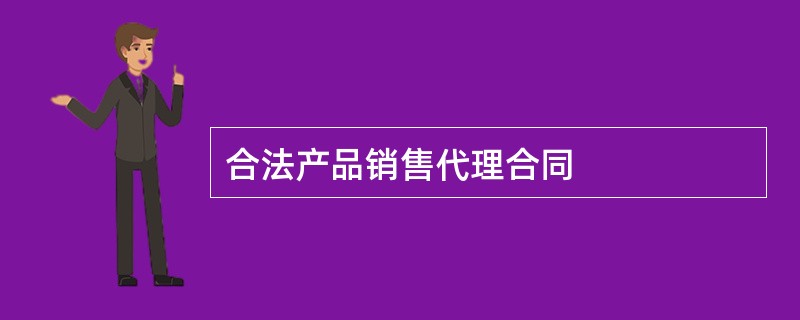 合法产品销售代理合同